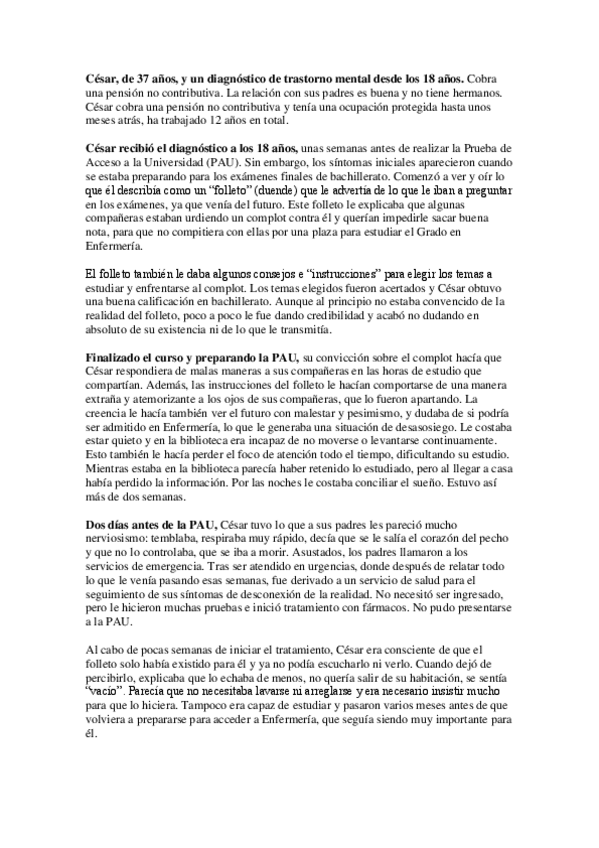 César, de 37 años, y un diagnóstico de trastorno mental desde los 18 años. Cobra una pensión no contributiva. La relación con sus padres es buena y no tiene hermanos. César cobra una pensión no contributiva y tenía una ocupación protegida hasta unos meses atrás, ha trabajado 12 años en total.

César recibió el diagnóstico a los 18 años, unas semanas antes de realizar la Prueba de Acceso a la Universidad (PAU). Sin embargo, los síntomas iniciales aparecieron cuando se estaba preparando para los exámenes finales de bachillerato. Comenzó a ver y oír lo que él describía como un "folleto" (duende) que le advertía de lo que le iban a preguntar en los exámenes, ya que venía del futuro. Este folleto le explicaba que algunas compañeras estaban urdiendo un complot contra él y querían impedirle sacar buena nota, para que no compitiera con ellas por una plaza para estudiar el Grado en Enfermería.

El folleto también le daba algunos consejos e "instrucciones" para elegir los temas a estudiar y enfrentarse al complot. Los temas elegidos fueron acertados y César obtuvo una buena calificación en bachillerato. Aunque al principio no estaba convencido de la realidad del folleto, poco a poco le fue dando credibilidad y acabó no dudando en absoluto de su existencia ni de lo que le transmitía.

Finalizado el curso y preparando la PAU, su convicción sobre el complot hacía que César respondiera de malas maneras a sus compañeras en las horas de estudio que compartían. Además, las instrucciones del folleto le hacían comportarse de una manera extraña y atemorizante a los ojos de sus compañeras, que lo fueron apartando. La creencia le hacía también ver el futuro con malestar y pesimismo, y dudaba de si podría ser admitido en Enfermería, lo que le generaba una situación de desasosiego. Le costaba estar quieto y en la biblioteca era incapaz de no moverse o levantarse continuamente. Esto también le hacía perder el foco de atención todo el tiempo, dificultando su estudio. Mientras estaba en la biblioteca parecía haber retenido lo estudiado, pero al llegar a casa había perdido la información. Por las noches le costaba conciliar el sueño. Estuvo así más de dos semanas.

Dos días antes de la PAU, César tuvo lo que a sus padres les pareció mucho nerviosismo: temblaba, respiraba muy rápido, decía que se le salía el corazón del pecho y que no lo controlaba, que se iba a morir. Asustados, los padres llamaron a los servicios de emergencia. Tras ser atendido en urgencias, donde después de relatar todo lo que le venía pasando esas semanas, fue derivado a un servicio de salud para el seguimiento de sus síntomas de desconexión de la realidad. No necesitó ser ingresado, pero le hicieron muchas pruebas e inició tratamiento con fármacos. No pudo presentarse a la PAU.

Al cabo de pocas semanas de iniciar el tratamiento, César era consciente de que el folleto solo había existido para él y ya no podía escucharlo ni verlo. Cuando dejó de percibirlo, explicaba que lo echaba de menos, no quería salir de su habitación, se sentía "vacío". Parecía que no necesitaba lavarse ni arreglarse y era necesario insistir mucho para que lo hiciera. Tampoco era capaz de estudiar y pasaron varios meses antes de que volviera a prepararse para acceder a Enfermería, que seguía siendo muy importante para él.